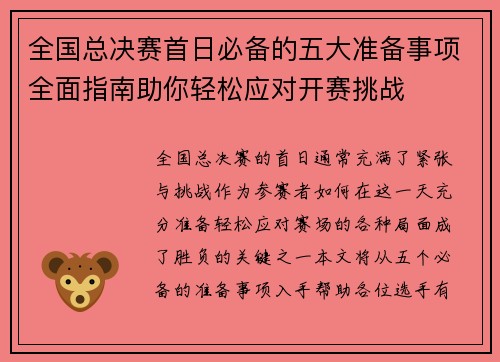 全国总决赛首日必备的五大准备事项全面指南助你轻松应对开赛挑战

全国总决赛的首日通常充满了紧张与挑战作为参赛者如何在这一天充分准备轻松应对赛场的各种局面成了胜负的关键之一本文将从五个必备的准备事项入手帮助各位选手有